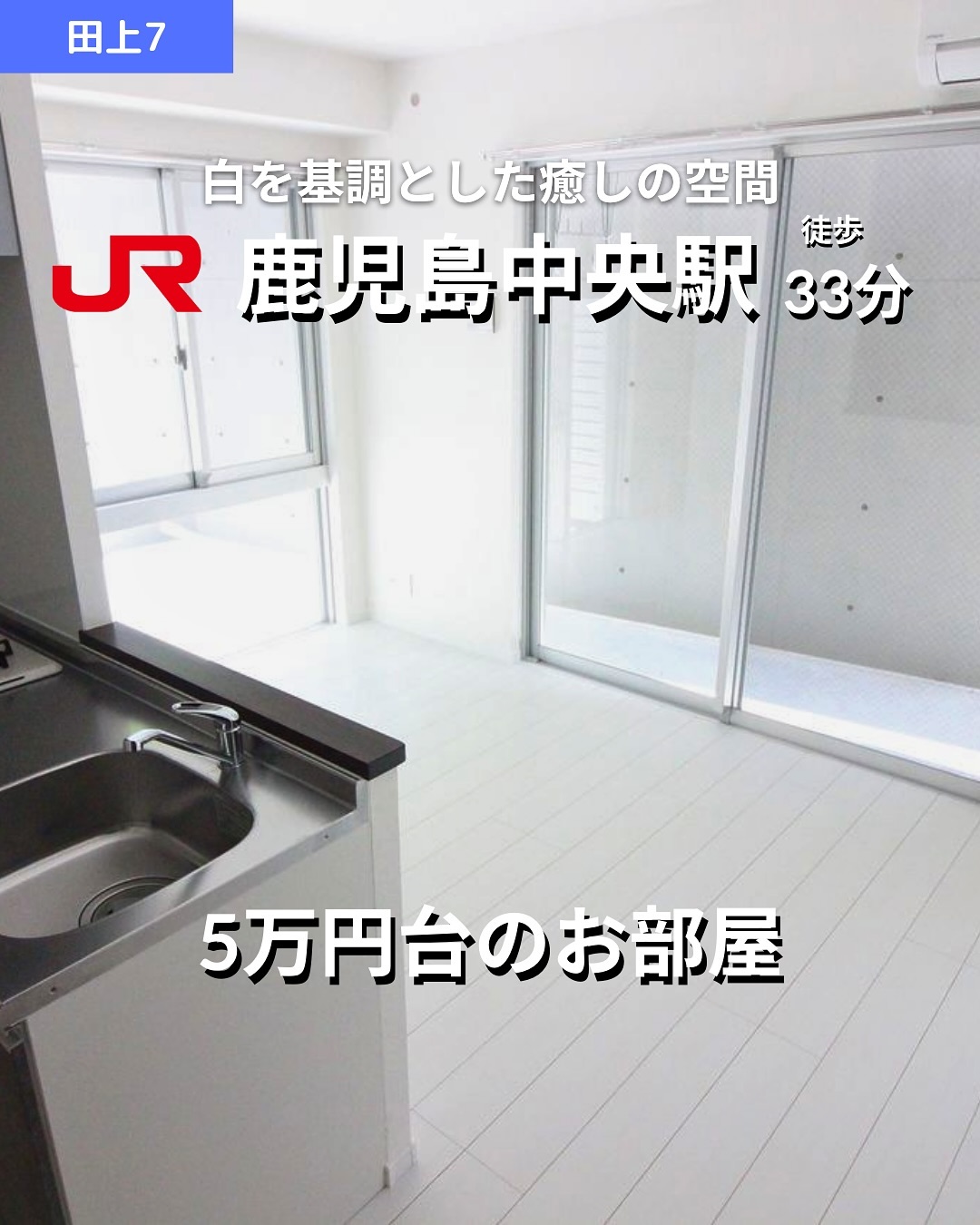 田上7

白を基調とした癒しの空間

JR 鹿児島中央駅 徒歩 33分

5万円台のお部屋